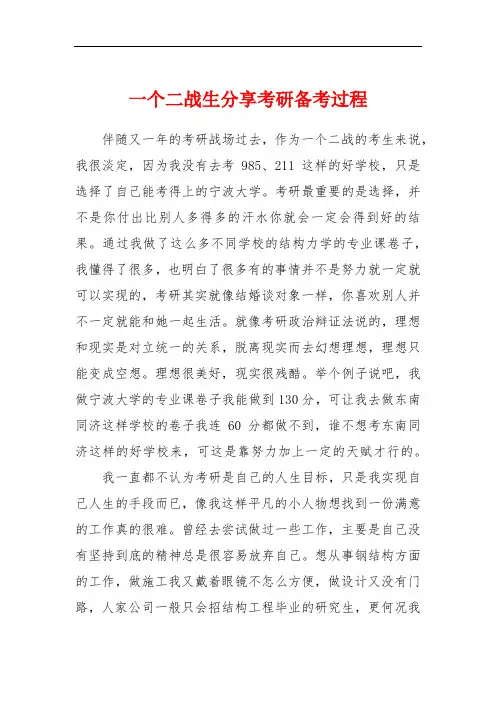 一个二战生分享考研备考过程

伴随又一年的考研战场过去，作为一个二战的考生来说，我很淡定，因为我没有去考 985、211 这样的好学校，只是选择了自己能考得上的宁波大学。考研最重要的是选择，并不是你付出比别人多得多的汗水你就会一定会得到好的结果。通过我做了这么多不同学校的结构力学的专业课卷子，我懂得了很多，也明白了很多有的事情并不是努力就一定就可以实现的，考研其实就像结婚谈对象一样，你喜欢别人并不一定就能和她一起生活。就像考研政治辩证法说的，理想和现实是对立统一的关系，脱离现实而去幻想理想，理想只能变成空想。理想很美好，现实很残酷。举个例子说吧，我做宁波大学的专业课卷子我能做到130分，可让我去做东南同济这样学校的卷子我连 60 分都做不到，谁不想考东南同济这样的好学校来，可这是靠努力加上一定的天赋才行的。

我一直都不认为考研是自己的人生目标，只是我实现自己人生的手段而已，像我这样平凡的小人物想找到一份满意的工作真的很难。曾经去尝试做过一些工作，主要是自己没有坚持到底的精神总是很容易放弃自己。想从事钢结构方面的工作，做施工我又戴着眼镜不怎么方便，做设计又没有门路，人家公司一般只会招结构工程毕业的研究生，更何况我